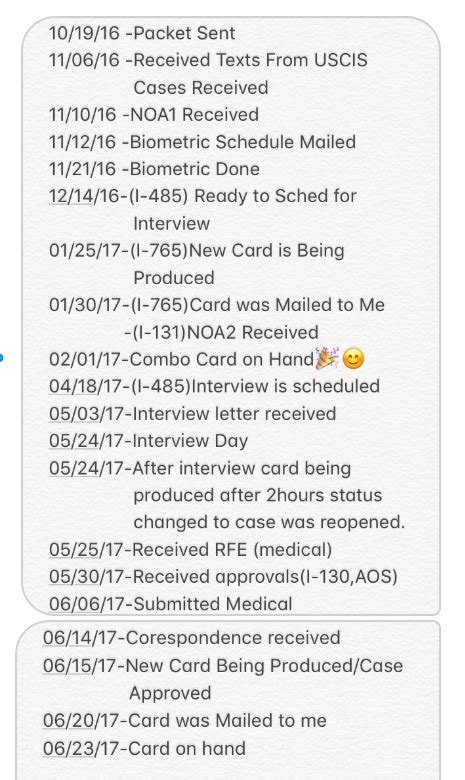 10/19/16 -Packet Sent
11/06/16 -Received Texts From USCIS Cases Received
11/10/16 -NOA1 Received
11/12/16 -Biometric Schedule Mailed
11/21/16 -Biometric Done
12/14/16-(I-485) Ready to Sched for Interview
01/25/17-(I-765)New Card is Being Produced
01/30/17-(I-765)Card was Mailed to Me
-(I-131)NOA2 Received
02/01/17-Combo Card on Hand🎉😊
04/18/17-(I-485)Interview is scheduled
05/03/17-Interview letter received
05/24/17-Interview Day
05/24/17-After interview card being produced after 2hours status changed to case was reopened.
05/25/17-Received RFE (medical)
05/30/17-Received approvals(I-130,AOS)
06/06/17-Submitted Medical

06/14/17-Corespondence received
06/15/17-New Card Being Produced/Case Approved
06/20/17-Card was Mailed to me
06/23/17-Card on hand